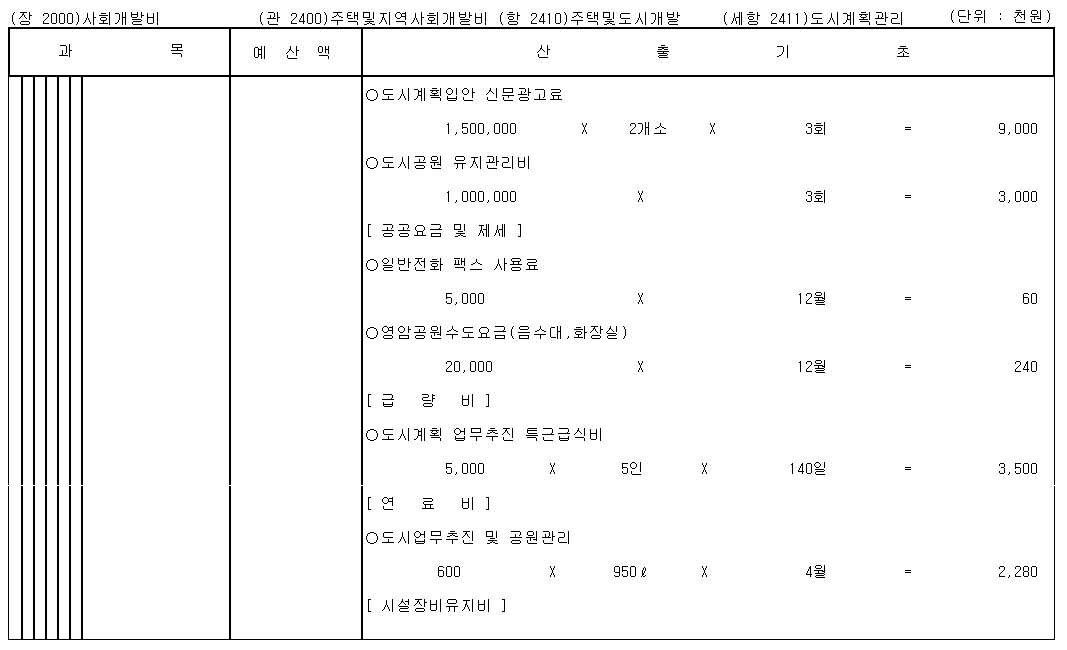 (장 2000)사회개발비 (관 2400)주택및지역사회개발비 (항 2410)주택및도시개발 (세항 2411)도시계획관리 (단위 : 천원)

| 과 목 | 예 산 액 | 산 출 기 초 |
|---|---|---|
| | | ○도시계획입안 신문광고료 |
| | | 1,500,000 X 2개소 X 3회 = 9,000 |
| | | ○도시공원 유지관리비 |
| | | 1,000,000 X 3회 = 3,000 |
| | | [ 공공요금 및 제세 ] |
| | | ○일반전화 팩스 사용료 |
| | | 5,000 X 12월 = 60 |
| | | ○영암공원수도요금(음수대,화장실) |
| | | 20,000 X 12월 = 240 |
| | | [ 급 량 비 ] |
| | | ○도시계획 업무추진 특근급식비 |
| | | 5,000 X 5인 X 140일 = 3,500 |
| | | [ 연 료 비 ] |
| | | ○도시업무추진 및 공원관리 |
| | | 600 X 950ℓ X 4월 = 2,280 |
| | | [ 시설장비유지비 ] |